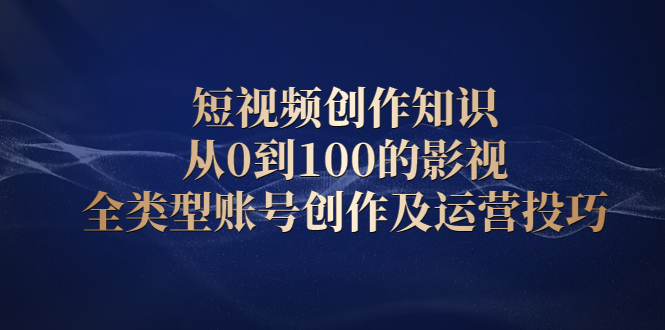 短视频创作知识
从0到100的影视
全类型账号创作及运营投巧